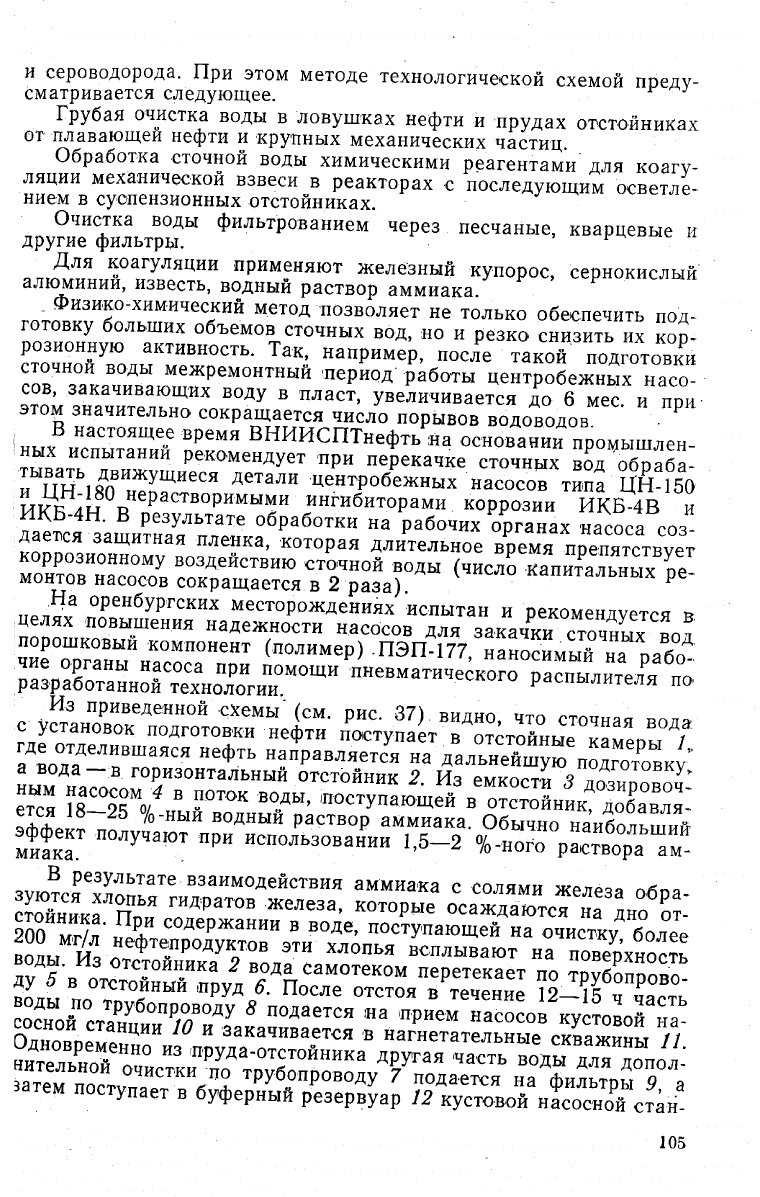 и сероводорода. При этом методе технологической схемой предусматривается следующее.

Грубая очистка воды в ловушках нефти и прудах отстойниках от плавающей нефти и крупных механических частиц.

Обработка сточной воды химическими реагентами для коагуляции механической взвеси в реакторах с последующим осветлением в суспензионных отстойниках.

Очистка воды фильтрованием через песчаные, кварцевые и другие фильтры.

Для коагуляции применяют железный купорос, сернокислый алюминий, известь, водный раствор аммиака.

Физико-химический метод позволяет не только обеспечить подготовку больших объемов сточных вод, но и резко снизить их коррозионную активность. Так, например, после такой подготовки сточной воды межремонтный период работы центробежных насосов, закачивающих воду в пласт, увеличивается до 6 мес. и при этом значительно сокращается число порывов водоводов.

В настоящее время ВНИИСПТнефть на основании промышленных испытаний рекомендует при перекачке сточных вод обрабатывать движущиеся детали центробежных насосов типа ЦН-150 и ЦН-180 нерастворимыми ингибиторами коррозии ИКБ-4В и ИКБ-4Н. В результате обработки на рабочих органах насоса создается защитная пленка, которая длительное время препятствует коррозионному воздействию сточной воды (число капитальных ремонтов насосов сокращается в 2 раза).

На оренбургских месторождениях испытан и рекомендуется в целях повышения надежности насосов для закачки сточных вод порошковый компонент (полимер) ПЭП-177, наносимый на рабочие органы насоса при помощи пневматического распылителя по разработанной технологии.

Из приведенной схемы (см. рис. 37) видно, что сточная вода с установок подготовки нефти поступает в отстойные камеры 1, где отделившаяся нефть направляется на дальнейшую подготовку, а вода — в горизонтальный отстойник 2. Из емкости 3 дозировочным насосом 4 в поток воды, поступающей в отстойник, добавляется 18—25 %-ный водный раствор аммиака. Обычно наибольший эффект получают при использовании 1,5—2 %-ного раствора аммиака.

В результате взаимодействия аммиака с солями железа образуются хлопья гидратов железа, которые осаждаются на дно отстойника. При содержании в воде, поступающей на очистку, более 200 мг/л нефтепродуктов эти хлопья всплывают на поверхность воды. Из отстойника 2 вода самотеком перетекает по трубопроводу 5 в отстойный пруд 6. После отстоя в течение 12—15 ч часть воды по трубопроводу 8 подается на прием насосов кустовой насосной станции 10 и закачивается в нагнетательные скважины 11. Одновременно из пруда-отстойника другая часть воды для дополнительной очистки по трубопроводу 7 подается на фильтры 9, а затем поступает в буферный резервуар 12 кустовой насосной стан-

105